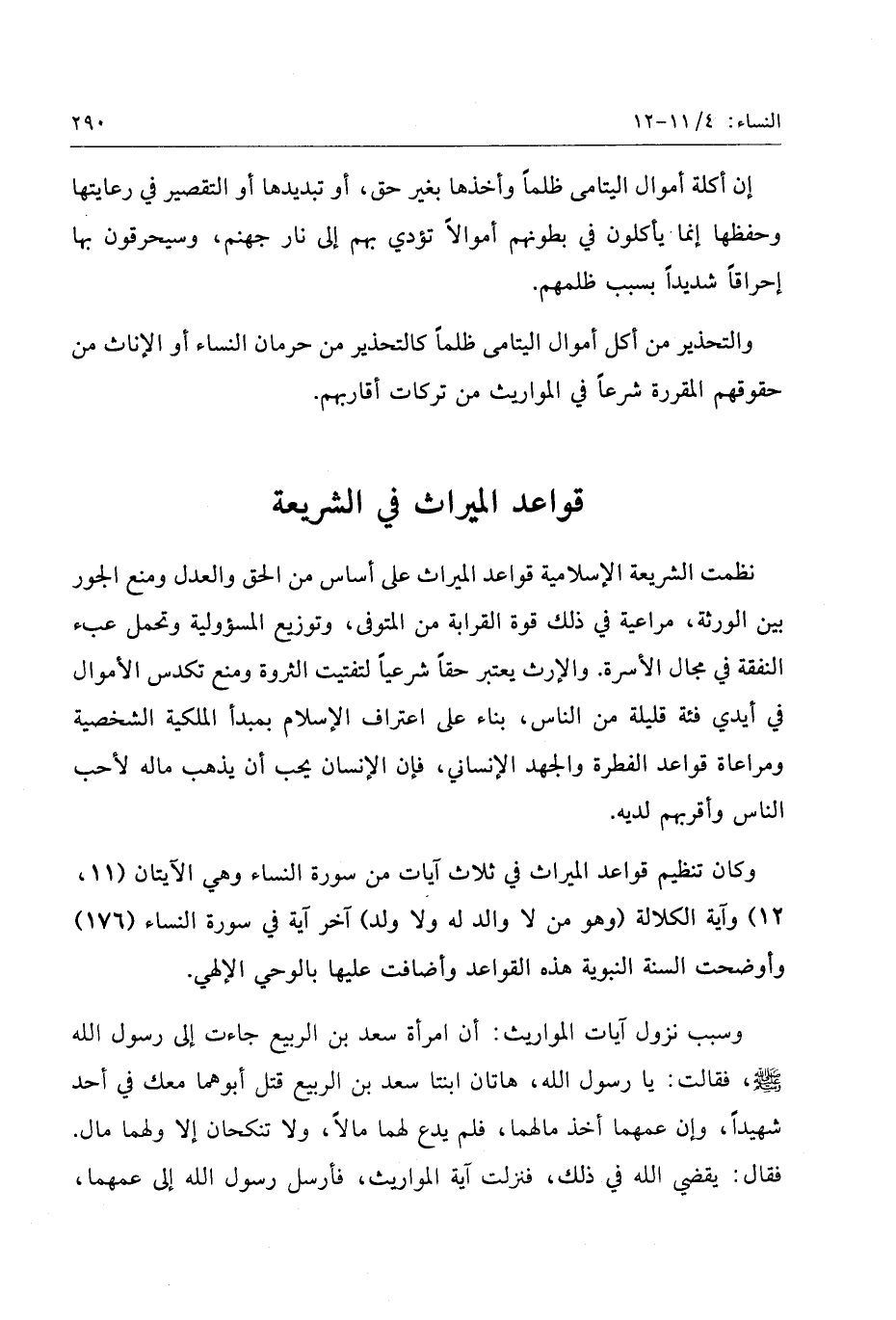 النساء: ٤/ ١١-١٢ ٢٩٠

إن أكلة أموال اليتامى ظلماً وأخذها بغير حق، أو تبديدها أو التقصير في رعايتها وحفظها إنما يأكلون في بطونهم أموالاً تؤدي بهم إلى نار جهنم، وسيحرقون بها إحراقاً شديداً بسبب ظلمهم.

والتحذير من أكل أموال اليتامى ظلماً كالتحذير من حرمان النساء أو الإناث من حقوقهم المقررة شرعاً في المواريث من تركات أقاربهم.

قواعد الميراث في الشريعة

نظمت الشريعة الإسلامية قواعد الميراث على أساس من الحق والعدل ومنع الجور بين الورثة، مراعية في ذلك قوة القرابة من المتوفى، وتوزيع المسؤولية وتحمل عبء النفقة في مجال الأسرة. والإرث يعتبر حقاً شرعياً لتفتيت الثروة ومنع تكدس الأموال في أيدي فئة قليلة من الناس، بناء على اعتراف الإسلام بمبدأ الملكية الشخصية ومراعاة قواعد الفطرة والجهد الإنساني، فإن الإنسان يحب أن يذهب ماله لأحب الناس وأقربهم لديه.

وكان تنظيم قواعد الميراث في ثلاث آيات من سورة النساء وهي الآيتان (١١، ١٢) وآية الكلالة (وهو من لا والد له ولا ولد) آخر آية في سورة النساء (١٧٦) وأوضحت السنة النبوية هذه القواعد وأضافت عليها بالوحي الإلهي.

وسبب نزول آيات المواريث: أن امرأة سعد بن الربيع جاءت إلى رسول الله ﷺ، فقالت: يا رسول الله، هاتان ابنتا سعد بن الربيع قتل أبوهما معك في أحد شهيداً، وإن عمهما أخذ مالهما، فلم يدع لهما مالاً، ولا تنكحان إلا ولهما مال. فقال: يقضي الله في ذلك، فنزلت آية المواريث، فأرسل رسول الله إلى عمهما،